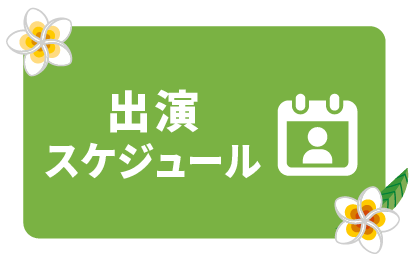 出演
スケジュール